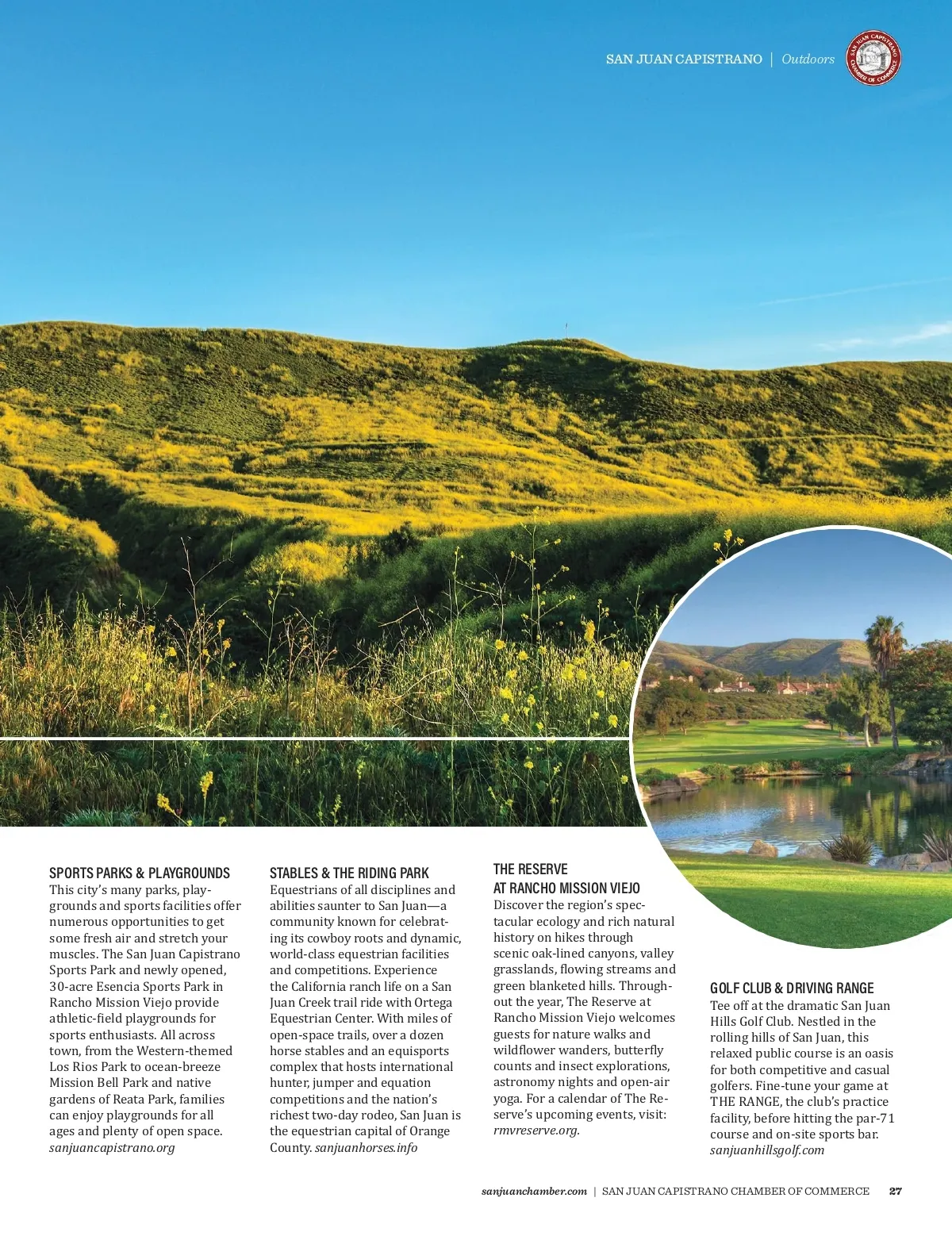 SAN JUAN CAPISTRANO | Outdoors

SAN JUAN CAPISTRANO CHAMBER OF COMMERCE

SPORTS PARKS & PLAYGROUNDS
This city's many parks, playgrounds and sports facilities offer numerous opportunities to get some fresh air and stretch your muscles. The San Juan Capistrano Sports Park and newly opened, 30-acre Esencia Sports Park in Rancho Mission Viejo provide athletic-field playgrounds for sports enthusiasts. All across town, from the Western-themed Los Rios Park to ocean-breeze Mission Bell Park and native gardens of Reata Park, families can enjoy playgrounds for all ages and plenty of open space. sanjuancapistrano.org

STABLES & THE RIDING PARK
Equestrians of all disciplines and abilities saunter to San Juan—a community known for celebrating its cowboy roots and dynamic, world-class equestrian facilities and competitions. Experience the California ranch life on a San Juan Creek trail ride with Ortega Equestrian Center. With miles of open-space trails, over a dozen horse stables and an equisports complex that hosts international hunter, jumper and equation competitions and the nation's richest two-day rodeo, San Juan is the equestrian capital of Orange County. sanjuanhorses.info

THE RESERVE AT RANCHO MISSION VIEJO
Discover the region's spectacular ecology and rich natural history on hikes through scenic oak-lined canyons, valley grasslands, flowing streams and green blanketed hills. Throughout the year, The Reserve at Rancho Mission Viejo welcomes guests for nature walks and wildflower wanders, butterfly counts and insect explorations, astronomy nights and open-air yoga. For a calendar of The Reserve's upcoming events, visit: rmvreserve.org.

GOLF CLUB & DRIVING RANGE
Tee off at the dramatic San Juan Hills Golf Club. Nestled in the rolling hills of San Juan, this relaxed public course is an oasis for both competitive and casual golfers. Fine-tune your game at THE RANGE, the club's practice facility, before hitting the par-71 course and on-site sports bar. sanjuanhillsgolf.com

sanjuanchamber.com | SAN JUAN CAPISTRANO CHAMBER OF COMMERCE 27